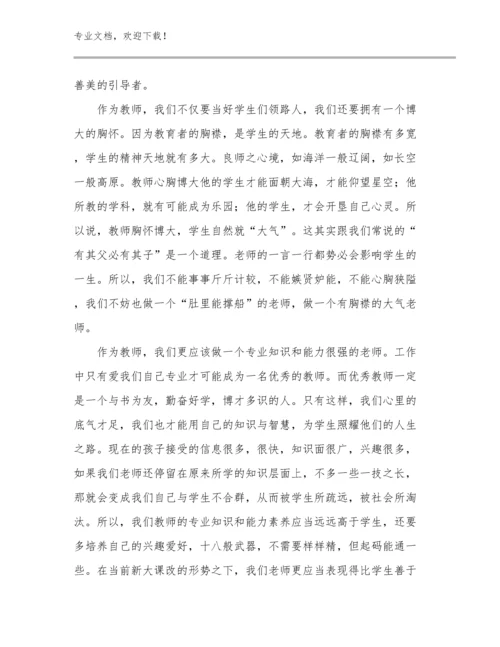 专业文档，欢迎下载！

善美的引导者。

作为教师，我们不仅要当好学生们领路人，我们还要拥有一个博大的胸怀。因为教育者的胸襟，是学生的天地。教育者的胸襟有多宽，学生的精神天地就有多大。良师之心境，如海洋一般辽阔，如长空一般高原。教师心胸博大他的学生才能面朝大海，才能仰望星空；他所教的学科，就有可能成为乐园；他的学生，才会开垦自己心灵。所以说，教师胸怀博大，学生自然就“大气”。这其实跟我们常说的“有其父必有其子”是一个道理。老师的一言一行都势必会影响学生的一生。所以，我们不能事事斤斤计较，不能嫉贤妒能，不能心胸狭隘，我们不妨也做一个“肚里能撑船”的老师，做一个有胸襟的大气老师。

作为教师，我们更应该做一个专业知识和能力很强的老师。工作中只有爱我们自己专业才可能成为一名优秀的教师。而优秀教师一定是一个与书为友，勤奋好学，博才多识的人。只有这样，我们心里的底气才足，我们也才能用自己的知识与智慧，为学生照耀他们的人生之路。现在的孩子接受的信息很多，很快，知识面很广，兴趣很多，如果我们老师还停留在原来所学的知识层面上，不多一些一技之长，那就会变成我们自己与学生不合群，从而被学生所疏远，被社会所淘汰。所以，我们教师的专业知识和能力素养应当远远高于学生，还要多培养自己的兴趣爱好，十八般武器，不需要样样精，但起码能通一些。在当前新大课改的形势之下，我们老师更应当表现得比学生善于